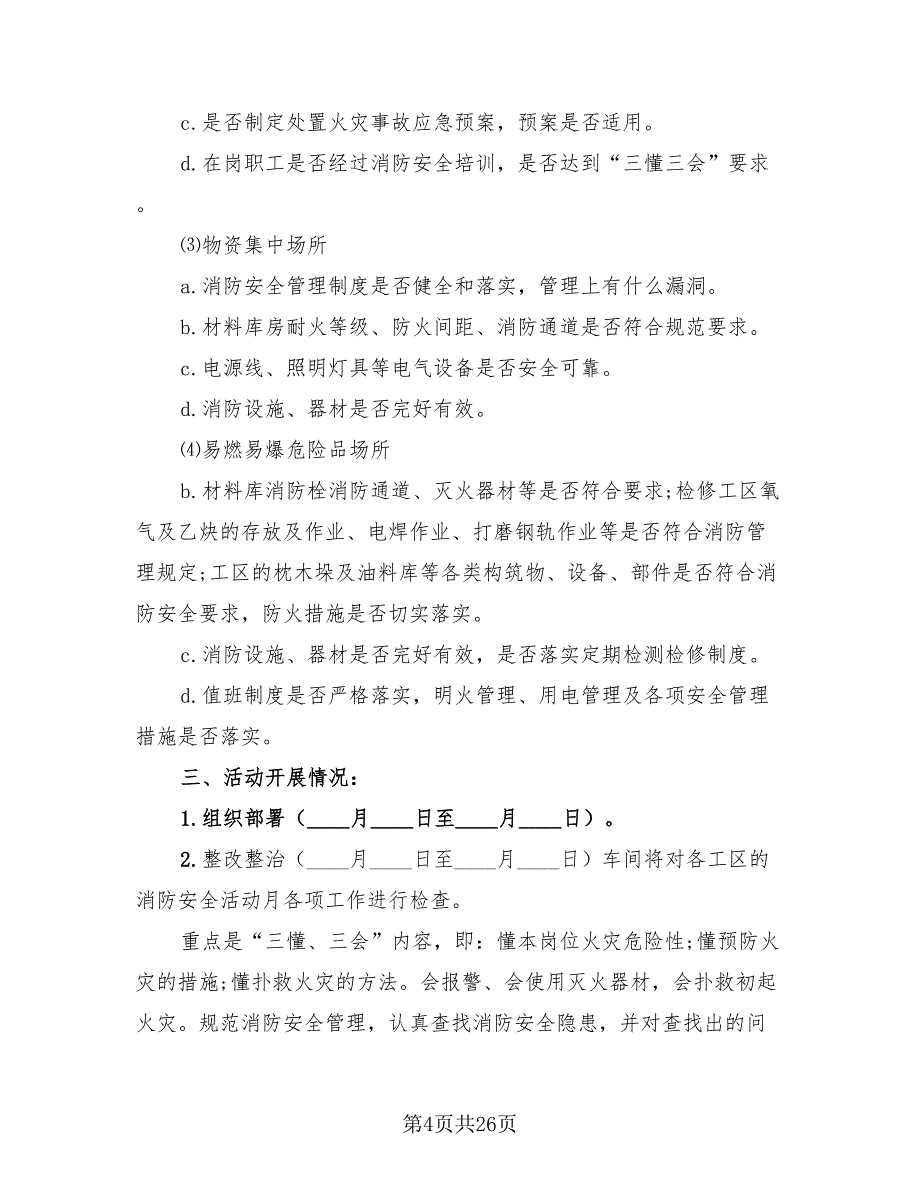 c.是否制定处置火灾事故应急预案，预案是否适用。

d.在岗职工是否经过消防安全培训，是否达到“三懂三会”要求。

(3)物资集中场所

a.消防安全管理制度是否健全和落实，管理上有什么漏洞。

b.材料库房耐火等级、防火间距、消防通道是否符合规范要求。

c.电源线、照明灯具等电气设备是否安全可靠。

d.消防设施、器材是否完好有效。

(4)易燃易爆危险品场所

b.材料库消防栓消防通道、灭火器材等是否符合要求;检修工区氧气及乙炔的存放及作业、电焊作业、打磨钢轨作业等是否符合消防管理规定;工区的枕木垛及油料库等各类构筑物、设备、部件是否符合消防安全要求，防火措施是否切实落实。

c.消防设施、器材是否完好有效，是否落实定期检测检修制度。

d.值班制度是否严格落实，明火管理、用电管理及各项安全管理措施是否落实。

三、活动开展情况：

1.组织部署（____月____日至____月____日）。

2.整改整治（____月____日至____月____日）车间将对各工区的消防安全活动月各项工作进行检查。

重点是“三懂、三会”内容，即：懂本岗位火灾危险性;懂预防火灾的措施;懂扑救火灾的方法。会报警、会使用灭火器材，会扑救初起火灾。规范消防安全管理，认真查找消防安全隐患，并对查找出的问

第4页共26页